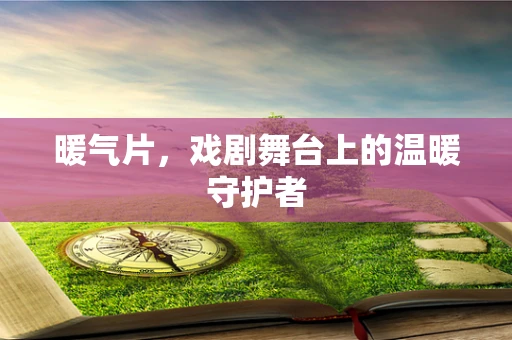 暖气片，戏剧舞台上的温暖守护者